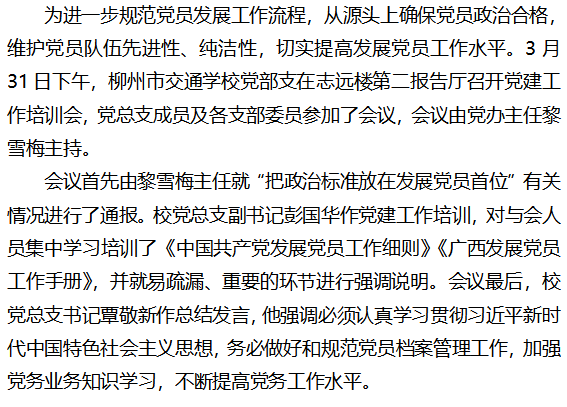 为进一步规范党员发展工作流程，从源头上确保党员政治合格，维护党员队伍先进性、纯洁性，切实提高发展党员工作水平。3月31日下午，柳州市交通学校党部支在志远楼第二报告厅召开党建工作培训会，党总支成员及各支部委员参加了会议，会议由党办主任黎雪梅主持。

会议首先由黎雪梅主任就“把政治标准放在发展党员首位”有关情况进行了通报。校党总支副书记彭国华作党建工作培训，对与会人员集中学习培训了《中国共产党发展党员工作细则》《广西发展党员工作手册》，并就易疏漏、重要的环节进行强调说明。会议最后，校党总支书记覃敬新作总结发言，他强调必须认真学习贯彻习近平新时代中国特色社会主义思想，务必做好和规范党员档案管理工作，加强党务业务知识学习，不断提高党务工作水平。